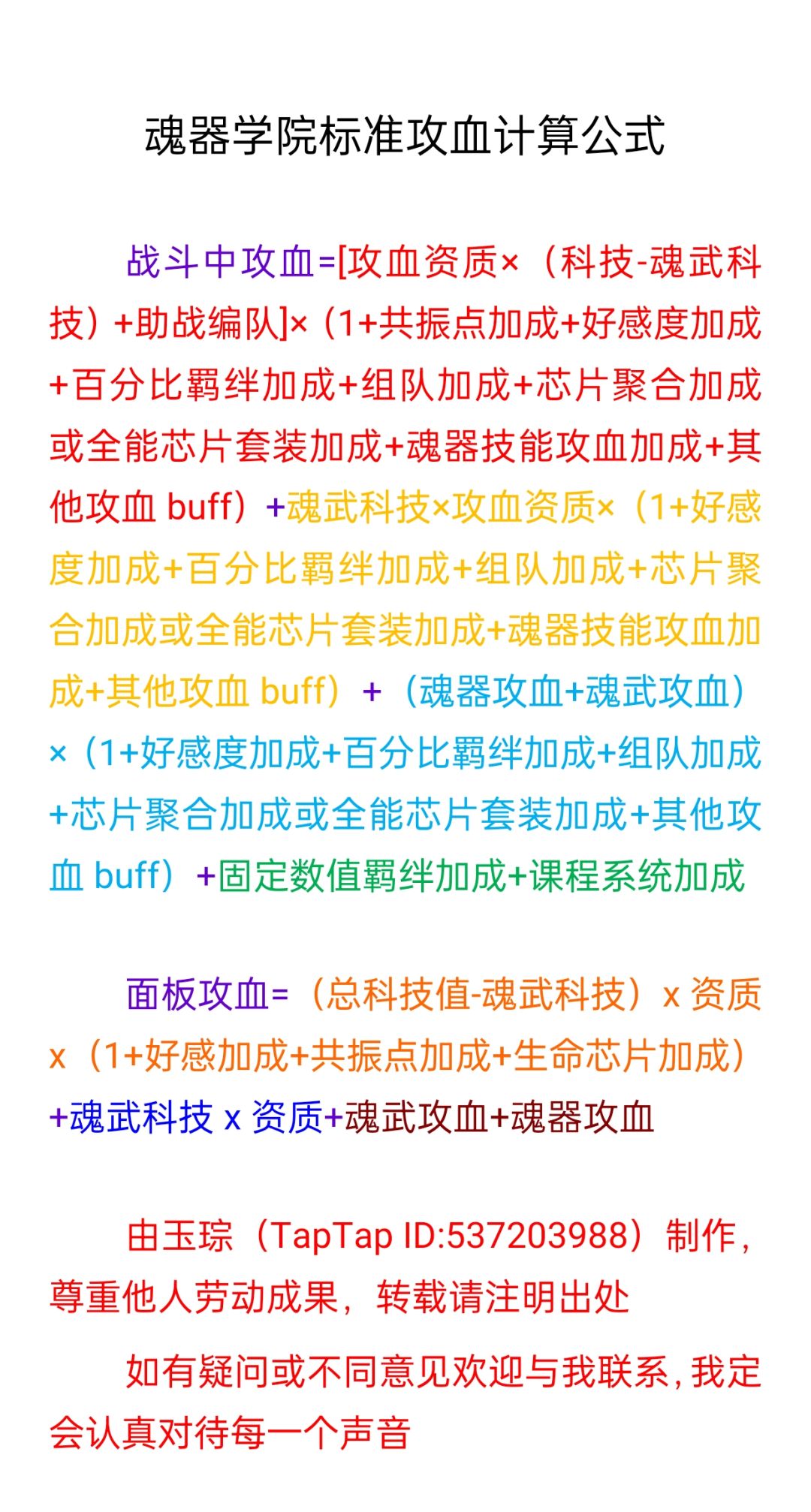 魂器学院标准攻血计算公式

战斗中攻血=[攻血资质×（科技-魂武科技）+助战编队]×（1+共振点加成+好感度加成+百分比羁绊加成+组队加成+芯片聚合加成或全能芯片套装加成+魂器技能攻血加成+其他攻血 buff）+魂武科技×攻血资质×（1+好感度加成+百分比羁绊加成+组队加成+芯片聚合加成或全能芯片套装加成+魂器技能攻血加成+其他攻血 buff）+（魂器攻血+魂武攻血）×（1+好感度加成+百分比羁绊加成+组队加成+芯片聚合加成或全能芯片套装加成+其他攻血 buff）+固定数值羁绊加成+课程系统加成

面板攻血=（总科技值-魂武科技）x 资质 x（1+好感加成+共振点加成+生命芯片加成）+魂武科技 x 资质+魂武攻血+魂器攻血

由玉琮（TapTap ID:537203988）制作，尊重他人劳动成果，转载请注明出处

如有疑问或不同意见欢迎与我联系，我定会认真对待每一个声音